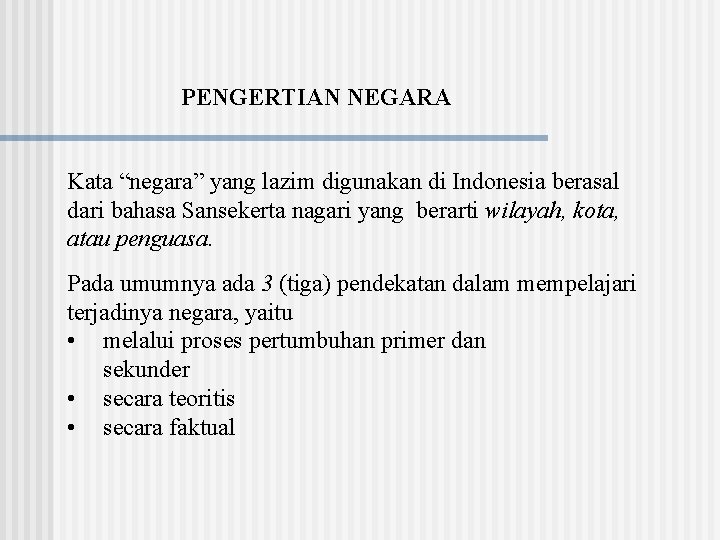 PENGERTIAN NEGARA

Kata “negara” yang lazim digunakan di Indonesia berasal dari bahasa Sansekerta nagari yang berarti wilayah, kota, atau penguasa.

Pada umumnya ada 3 (tiga) pendekatan dalam mempelajari terjadinya negara, yaitu
• melalui proses pertumbuhan primer dan sekunder
• secara teoritis
• secara faktual